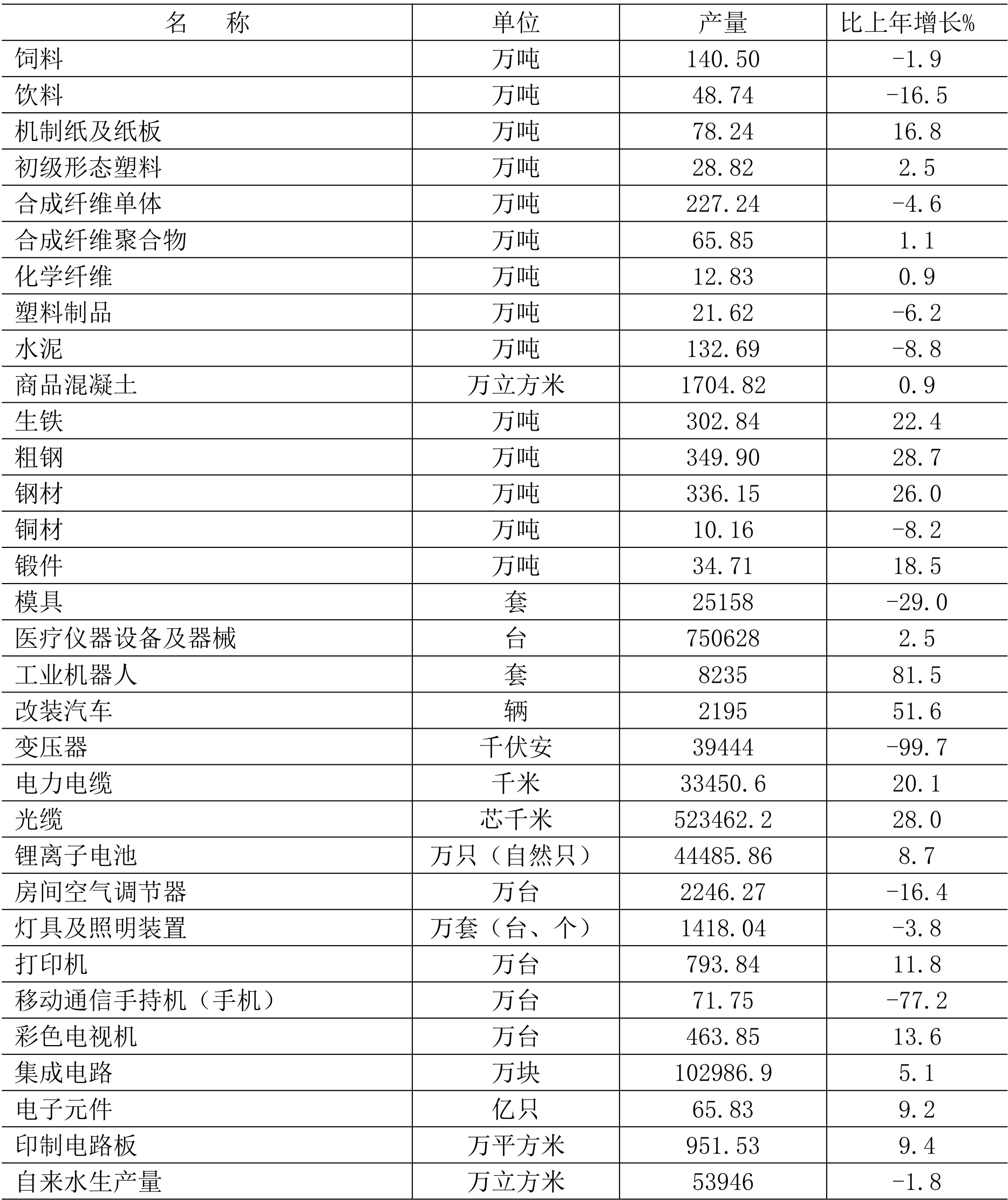 | 名　称 | 单位 | 产量 | 比上年增长% |
|---|---|---|---|
| 饲料 | 万吨 | 140.50 | -1.9 |
| 饮料 | 万吨 | 48.74 | -16.5 |
| 机制纸及纸板 | 万吨 | 78.24 | 16.8 |
| 初级形态塑料 | 万吨 | 28.82 | 2.5 |
| 合成纤维单体 | 万吨 | 227.24 | -4.6 |
| 合成纤维聚合物 | 万吨 | 65.85 | 1.1 |
| 化学纤维 | 万吨 | 12.83 | 0.9 |
| 塑料制品 | 万吨 | 21.62 | -6.2 |
| 水泥 | 万吨 | 132.69 | -8.8 |
| 商品混凝土 | 万立方米 | 1704.82 | 0.9 |
| 生铁 | 万吨 | 302.84 | 22.4 |
| 粗钢 | 万吨 | 349.90 | 28.7 |
| 钢材 | 万吨 | 336.15 | 26.0 |
| 铜材 | 万吨 | 10.16 | -8.2 |
| 锻件 | 万吨 | 34.71 | 18.5 |
| 模具 | 套 | 25158 | -29.0 |
| 医疗仪器设备及器械 | 台 | 750628 | 2.5 |
| 工业机器人 | 套 | 8235 | 81.5 |
| 改装汽车 | 辆 | 2195 | 51.6 |
| 变压器 | 千伏安 | 39444 | -99.7 |
| 电力电缆 | 千米 | 33450.6 | 20.1 |
| 光缆 | 芯千米 | 523462.2 | 28.0 |
| 锂离子电池 | 万只（自然只） | 44485.86 | 8.7 |
| 房间空气调节器 | 万台 | 2246.27 | -16.4 |
| 灯具及照明装置 | 万套（台、个） | 1418.04 | -3.8 |
| 打印机 | 万台 | 793.84 | 11.8 |
| 移动通信手持机（手机） | 万台 | 71.75 | -77.2 |
| 彩色电视机 | 万台 | 463.85 | 13.6 |
| 集成电路 | 万块 | 102986.9 | 5.1 |
| 电子元件 | 亿只 | 65.83 | 9.2 |
| 印制电路板 | 万平方米 | 951.53 | 9.4 |
| 自来水生产量 | 万立方米 | 53946 | -1.8 |